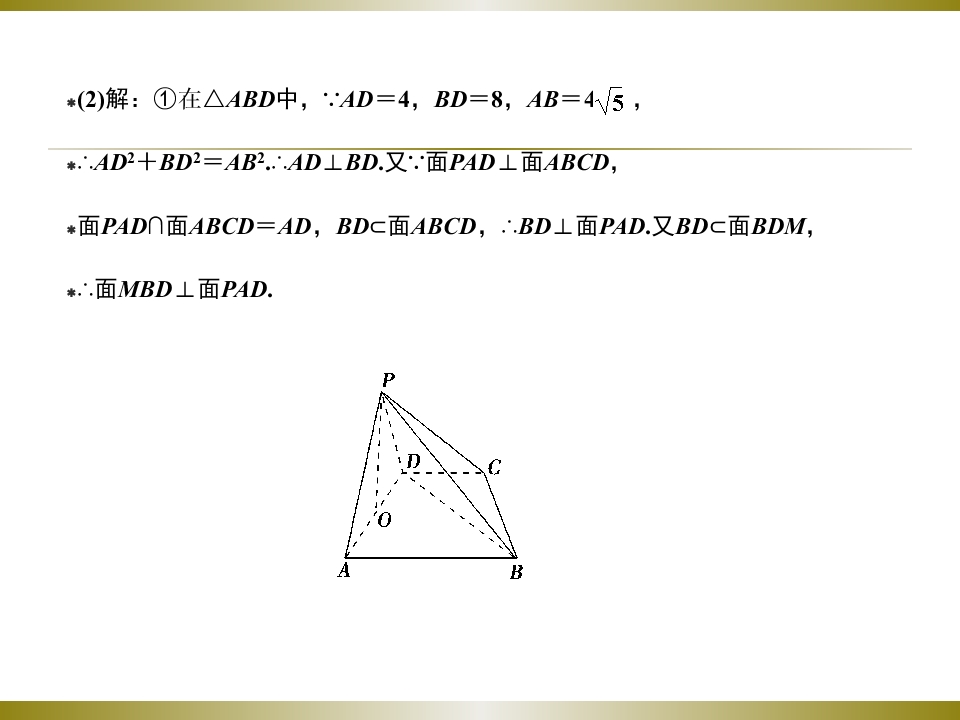 (2)解：①在$\triangle ABD$中，$\because AD=4$，$BD=8$，$AB=4\sqrt{5}$，

$\therefore AD^2+BD^2=AB^2$.$\therefore AD\perp BD$.又$\because$面$PAD\perp$面$ABCD$，

面$PAD\cap$面$ABCD=AD$，$BD\subset$面$ABCD$，$\therefore BD\perp$面$PAD$.又$BD\subset$面$BDM$，

$\therefore$面$MBD\perp$面$PAD$.

P
D
C
O
A
B